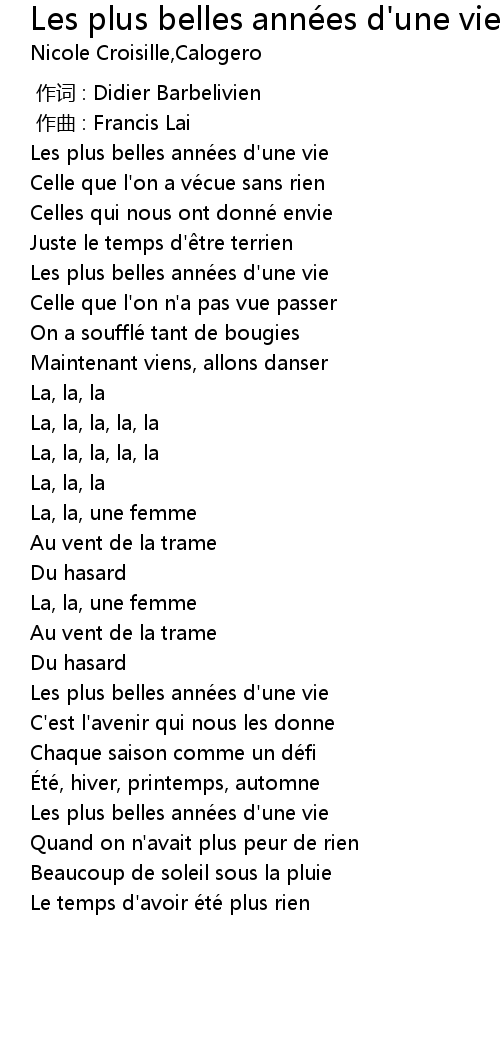 Les plus belles années d'une vie
Nicole Croisille,Calogero

作词 : Didier Barbelivien
作曲 : Francis Lai
Les plus belles années d'une vie
Celle que l'on a vécue sans rien
Celles qui nous ont donné envie
Juste le temps d'être terrien
Les plus belles années d'une vie
Celle que l'on n'a pas vue passer
On a soufflé tant de bougies
Maintenant viens, allons danser
La, la, la
La, la, la, la, la
La, la, la, la, la
La, la, la
La, la, une femme
Au vent de la trame
Du hasard
La, la, une femme
Au vent de la trame
Du hasard
Les plus belles années d'une vie
C'est l'avenir qui nous les donne
Chaque saison comme un défi
Été, hiver, printemps, automne
Les plus belles années d'une vie
Quand on n'avait plus peur de rien
Beaucoup de soleil sous la pluie
Le temps d'avoir été plus rien